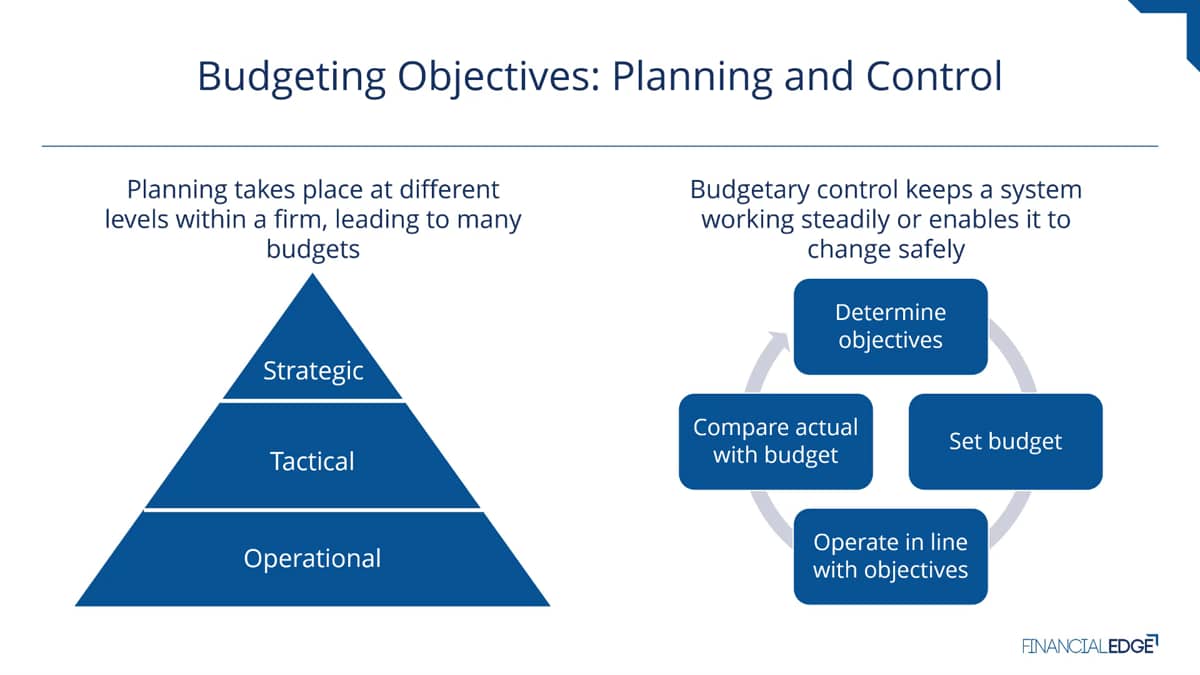 Budgeting Objectives: Planning and Control

Planning takes place at different levels within a firm, leading to many budgets

Strategic

Tactical

Operational

Budgetary control keeps a system working steadily or enables it to change safely

Determine objectives

Set budget

Operate in line with objectives

Compare actual with budget

FINANCIALEDGE